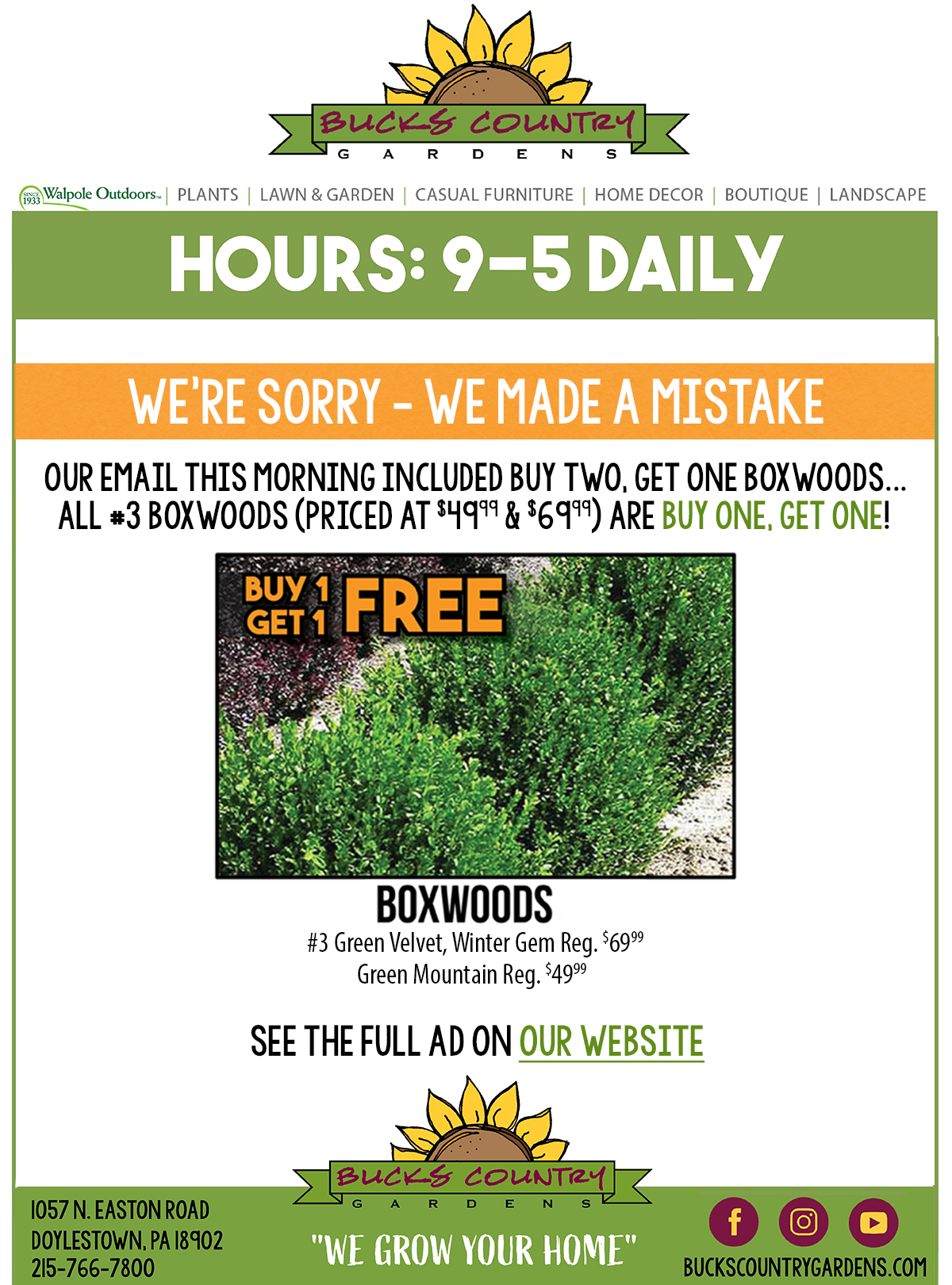 BUCKS COUNTRY
GARDENS

SINCE 1933 Walpole Outdoors™ | PLANTS | LAWN & GARDEN | CASUAL FURNITURE | HOME DECOR | BOUTIQUE | LANDSCAPE

HOURS: 9-5 DAILY

WE'RE SORRY - WE MADE A MISTAKE

OUR EMAIL THIS MORNING INCLUDED BUY TWO, GET ONE BOXWOODS... ALL #3 BOXWOODS (PRICED AT $\$49^{99}$ & $\$69^{99}$) ARE BUY ONE, GET ONE!

BUY 1 GET 1 FREE

BOXWOODS
#3 Green Velvet, Winter Gem Reg. $\$69^{99}$
Green Mountain Reg. $\$49^{99}$

SEE THE FULL AD ON OUR WEBSITE

BUCKS COUNTRY
GARDENS

1057 N. EASTON ROAD
DOYLESTOWN, PA 18902
215-766-7800

"WE GROW YOUR HOME"

BUCKSCOUNTRYGARDENS.COM